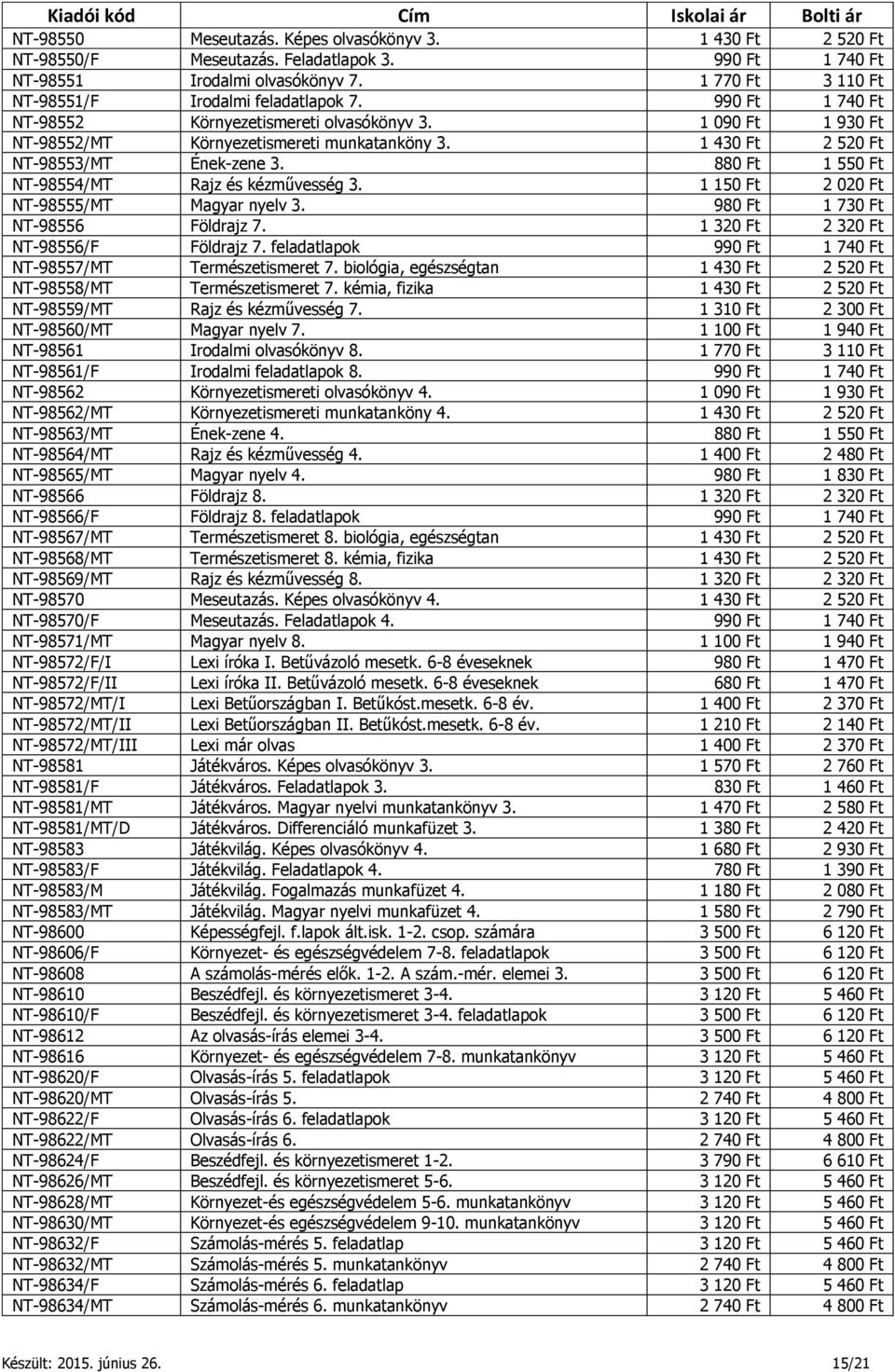 | Kiadói kód | Cím | Iskolai ár | Bolti ár |
|---|---|---|---|
| NT-98550 | Meseutazás. Képes olvasókönyv 3. | 1 430 Ft | 2 520 Ft |
| NT-98550/F | Meseutazás. Feladatlapok 3. | 990 Ft | 1 740 Ft |
| NT-98551 | Irodalmi olvasókönyv 7. | 1 770 Ft | 3 110 Ft |
| NT-98551/F | Irodalmi feladatlapok 7. | 990 Ft | 1 740 Ft |
| NT-98552 | Környezetismereti olvasókönyv 3. | 1 090 Ft | 1 930 Ft |
| NT-98552/MT | Környezetismereti munkatanköny 3. | 1 430 Ft | 2 520 Ft |
| NT-98553/MT | Ének-zene 3. | 880 Ft | 1 550 Ft |
| NT-98554/MT | Rajz és kézművesség 3. | 1 150 Ft | 2 020 Ft |
| NT-98555/MT | Magyar nyelv 3. | 980 Ft | 1 730 Ft |
| NT-98556 | Földrajz 7. | 1 320 Ft | 2 320 Ft |
| NT-98556/F | Földrajz 7. feladatlapok | 990 Ft | 1 740 Ft |
| NT-98557/MT | Természetismeret 7. biológia, egészségtan | 1 430 Ft | 2 520 Ft |
| NT-98558/MT | Természetismeret 7. kémia, fizika | 1 430 Ft | 2 520 Ft |
| NT-98559/MT | Rajz és kézművesség 7. | 1 310 Ft | 2 300 Ft |
| NT-98560/MT | Magyar nyelv 7. | 1 100 Ft | 1 940 Ft |
| NT-98561 | Irodalmi olvasókönyv 8. | 1 770 Ft | 3 110 Ft |
| NT-98561/F | Irodalmi feladatlapok 8. | 990 Ft | 1 740 Ft |
| NT-98562 | Környezetismereti olvasókönyv 4. | 1 090 Ft | 1 930 Ft |
| NT-98562/MT | Környezetismereti munkatanköny 4. | 1 430 Ft | 2 520 Ft |
| NT-98563/MT | Ének-zene 4. | 880 Ft | 1 550 Ft |
| NT-98564/MT | Rajz és kézművesség 4. | 1 400 Ft | 2 480 Ft |
| NT-98565/MT | Magyar nyelv 4. | 980 Ft | 1 830 Ft |
| NT-98566 | Földrajz 8. | 1 320 Ft | 2 320 Ft |
| NT-98566/F | Földrajz 8. feladatlapok | 990 Ft | 1 740 Ft |
| NT-98567/MT | Természetismeret 8. biológia, egészségtan | 1 430 Ft | 2 520 Ft |
| NT-98568/MT | Természetismeret 8. kémia, fizika | 1 430 Ft | 2 520 Ft |
| NT-98569/MT | Rajz és kézművesség 8. | 1 320 Ft | 2 320 Ft |
| NT-98570 | Meseutazás. Képes olvasókönyv 4. | 1 430 Ft | 2 520 Ft |
| NT-98570/F | Meseutazás. Feladatlapok 4. | 990 Ft | 1 740 Ft |
| NT-98571/MT | Magyar nyelv 8. | 1 100 Ft | 1 940 Ft |
| NT-98572/F/I | Lexi íróka I. Betűvázoló mesetk. 6-8 éveseknek | 980 Ft | 1 470 Ft |
| NT-98572/F/II | Lexi íróka II. Betűvázoló mesetk. 6-8 éveseknek | 680 Ft | 1 470 Ft |
| NT-98572/MT/I | Lexi Betűországban I. Betűkóst.mesetk. 6-8 év. | 1 400 Ft | 2 370 Ft |
| NT-98572/MT/II | Lexi Betűországban II. Betűkóst.mesetk. 6-8 év. | 1 210 Ft | 2 140 Ft |
| NT-98572/MT/III | Lexi már olvas | 1 400 Ft | 2 370 Ft |
| NT-98581 | Játékváros. Képes olvasókönyv 3. | 1 570 Ft | 2 760 Ft |
| NT-98581/F | Játékváros. Feladatlapok 3. | 830 Ft | 1 460 Ft |
| NT-98581/MT | Játékváros. Magyar nyelvi munkatankönyv 3. | 1 470 Ft | 2 580 Ft |
| NT-98581/MT/D | Játékváros. Differenciáló munkafüzet 3. | 1 380 Ft | 2 420 Ft |
| NT-98583 | Játékvilág. Képes olvasókönyv 4. | 1 680 Ft | 2 930 Ft |
| NT-98583/F | Játékvilág. Feladatlapok 4. | 780 Ft | 1 390 Ft |
| NT-98583/M | Játékvilág. Fogalmazás munkafüzet 4. | 1 180 Ft | 2 080 Ft |
| NT-98583/MT | Játékvilág. Magyar nyelvi munkafüzet 4. | 1 580 Ft | 2 790 Ft |
| NT-98600 | Képességfejl. f.lapok ált.isk. 1-2. csop. számára | 3 500 Ft | 6 120 Ft |
| NT-98606/F | Környezet- és egészségvédelem 7-8. feladatlapok | 3 500 Ft | 6 120 Ft |
| NT-98608 | A számolás-mérés elők. 1-2. A szám.-mér. elemei 3. | 3 500 Ft | 6 120 Ft |
| NT-98610 | Beszédfejl. és környezetismeret 3-4. | 3 120 Ft | 5 460 Ft |
| NT-98610/F | Beszédfejl. és környezetismeret 3-4. feladatlapok | 3 500 Ft | 6 120 Ft |
| NT-98612 | Az olvasás-írás elemei 3-4. | 3 500 Ft | 6 120 Ft |
| NT-98616 | Környezet- és egészségvédelem 7-8. munkatankönyv | 3 120 Ft | 5 460 Ft |
| NT-98620/F | Olvasás-írás 5. feladatlapok | 3 120 Ft | 5 460 Ft |
| NT-98620/MT | Olvasás-írás 5. | 2 740 Ft | 4 800 Ft |
| NT-98622/F | Olvasás-írás 6. feladatlapok | 3 120 Ft | 5 460 Ft |
| NT-98622/MT | Olvasás-írás 6. | 2 740 Ft | 4 800 Ft |
| NT-98624/F | Beszédfejl. és környezetismeret 1-2. | 3 790 Ft | 6 610 Ft |
| NT-98626/MT | Beszédfejl. és környezetismeret 5-6. | 3 120 Ft | 5 460 Ft |
| NT-98628/MT | Környezet-és egészségvédelem 5-6. munkatankönyv | 3 120 Ft | 5 460 Ft |
| NT-98630/MT | Környezet-és egészségvédelem 9-10. munkatankönyv | 3 120 Ft | 5 460 Ft |
| NT-98632/F | Számolás-mérés 5. feladatlap | 3 120 Ft | 5 460 Ft |
| NT-98632/MT | Számolás-mérés 5. munkatankönyv | 2 740 Ft | 4 800 Ft |
| NT-98634/F | Számolás-mérés 6. feladatlap | 3 120 Ft | 5 460 Ft |
| NT-98634/MT | Számolás-mérés 6. munkatankönyv | 2 740 Ft | 4 800 Ft |

Készült: 2015. június 26.

15/21